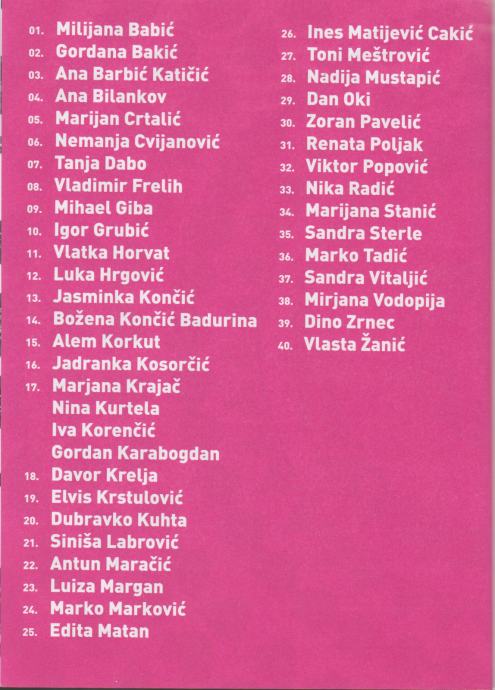 01. Milijana Babić
02. Gordana Bakić
03. Ana Barbić Katičić
04. Ana Bilankov
05. Marijan Crtalić
06. Nemanja Cvijanović
07. Tanja Dabo
08. Vladimir Frelih
09. Mihael Giba
10. Igor Grubić
11. Vlatka Horvat
12. Luka Hrgović
13. Jasminka Končić
14. Božena Končić Badurina
15. Alem Korkut
16. Jadranka Kosorčić
17. Marjana Krajač
Nina Kurtela
Iva Korenčić
Gordan Karabogdan
18. Davor Krelja
19. Elvis Krstulović
20. Dubravko Kuhta
21. Siniša Labrović
22. Antun Maračić
23. Luiza Margan
24. Marko Marković
25. Edita Matan

26. Ines Matijević Cakić
27. Toni Meštrović
28. Nadija Mustapić
29. Dan Oki
30. Zoran Pavelić
31. Renata Poljak
32. Viktor Popović
33. Nika Radić
34. Marijana Stanić
35. Sandra Sterle
36. Marko Tadić
37. Sandra Vitaljić
38. Mirjana Vodopija
39. Dino Zrnec
40. Vlasta Žanić